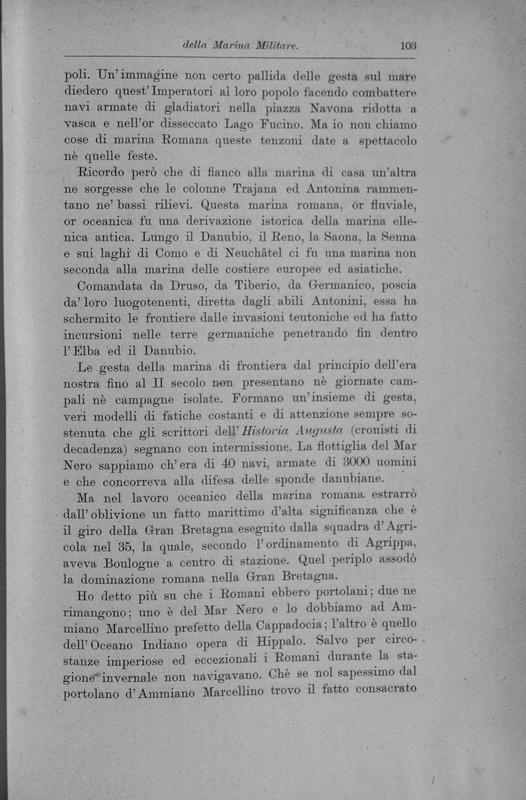 della Marina Militare. 103

poli. Un'immagine non certo pallida delle gesta sul mare diedero quest'Imperatori al loro popolo facendo combattere navi armate di gladiatori nella piazza Navona ridotta a vasca e nell'or disseccato Lago Fucino. Ma io non chiamo cose di marina Romana queste tenzoni date a spettacolo nè quelle feste.

Ricordo però che di fianco alla marina di casa un'altra ne sorgesse che le colonne Trajana ed Antonina rammentano ne' bassi rilievi. Questa marina romana, or fluviale, or oceanica fu una derivazione istorica della marina ellenica antica. Lungo il Danubio, il Reno, la Saona, la Senna e sui laghi di Como e di Neuchâtel ci fu una marina non seconda alla marina delle costiere europee ed asiatiche.

Comandata da Druso, da Tiberio, da Germanico, poscia da' loro luogotenenti, diretta dagli abili Antonini, essa ha schermito le frontiere dalle invasioni teutoniche ed ha fatto incursioni nelle terre germaniche penetrando fin dentro l'Elba ed il Danubio.

Le gesta della marina di frontiera dal principio dell'era nostra fino al II secolo non presentano nè giornate campali nè campagne isolate. Formano un'insieme di gesta, veri modelli di fatiche costanti e di attenzione sempre sostenuta che gli scrittori dell'Historia Augusta (cronisti di decadenza) segnano con intermissione. La flottiglia del Mar Nero sappiamo ch'era di 40 navi, armate di 3000 uomini e che concorreva alla difesa delle sponde danubiane.

Ma nel lavoro oceanico della marina romana estrarrò dall'oblivione un fatto marittimo d'alta significanza che è il giro della Gran Bretagna eseguito dalla squadra d'Agricola nel 35, la quale, secondo l'ordinamento di Agrippa, aveva Boulogne a centro di stazione. Quel periplo assodò la dominazione romana nella Gran Bretagna.

Ho detto più su che i Romani ebbero portolani; due ne rimangono; uno è del Mar Nero e lo dobbiamo ad Ammiano Marcellino prefetto della Cappadocia; l'altro è quello dell'Oceano Indiano opera di Hippalo. Salvo per circostanze imperiose ed eccezionali i Romani durante la stagione invernale non navigavano. Chè se nol sapessimo dal portolano d'Ammiano Marcellino trovo il fatto consacrato